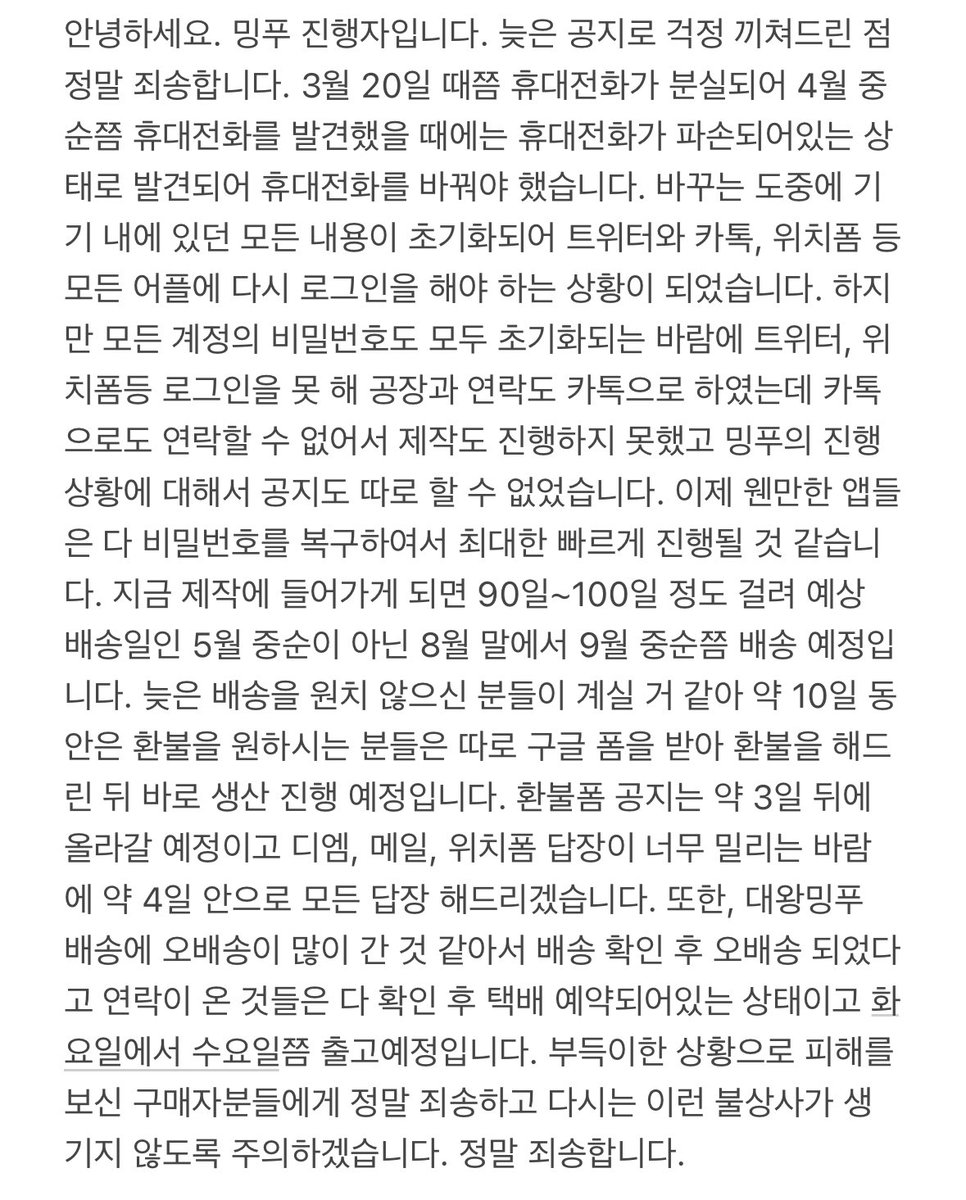 안녕하세요. 밍푸 진행자입니다. 늦은 공지로 걱정 끼쳐드린 점 정말 죄송합니다. 3월 20일 때쯤 휴대전화가 분실되어 4월 중순쯤 휴대전화를 발견했을 때에는 휴대전화가 파손되어있는 상태로 발견되어 휴대전화를 바꿔야 했습니다. 바꾸는 도중에 기기 내에 있던 모든 내용이 초기화되어 트위터와 카톡, 위치폼 등 모든 어플에 다시 로그인을 해야 하는 상황이 되었습니다. 하지만 모든 계정의 비밀번호도 모두 초기화되는 바람에 트위터, 위치폼등 로그인을 못 해 공장과 연락도 카톡으로 하였는데 카톡으로도 연락할 수 없어서 제작도 진행하지 못했고 밍푸의 진행 상황에 대해서 공지도 따로 할 수 없었습니다. 이제 웬만한 앱들은 다 비밀번호를 복구하여서 최대한 빠르게 진행될 것 같습니다. 지금 제작에 들어가게 되면 90일~100일 정도 걸려 예상 배송일인 5월 중순이 아닌 8월 말에서 9월 중순쯤 배송 예정입니다. 늦은 배송을 원치 않으신 분들이 계실 거 같아 약 10일 동안은 환불을 원하시는 분들은 따로 구글 폼을 받아 환불을 해드린 뒤 바로 생산 진행 예정입니다. 환불폼 공지는 약 3일 뒤에 올라갈 예정이고 디엠, 메일, 위치폼 답장이 너무 밀리는 바람에 약 4일 안으로 모든 답장 해드리겠습니다. 또한, 대왕밍푸 배송에 오배송이 많이 간 것 같아서 배송 확인 후 오배송 되었다고 연락이 온 것들은 다 확인 후 택배 예약되어있는 상태이고 화요일에서 수요일쯤 출고예정입니다. 부득이한 상황으로 피해를 보신 구매자분들에게 정말 죄송하고 다시는 이런 불상사가 생기지 않도록 주의하겠습니다. 정말 죄송합니다.